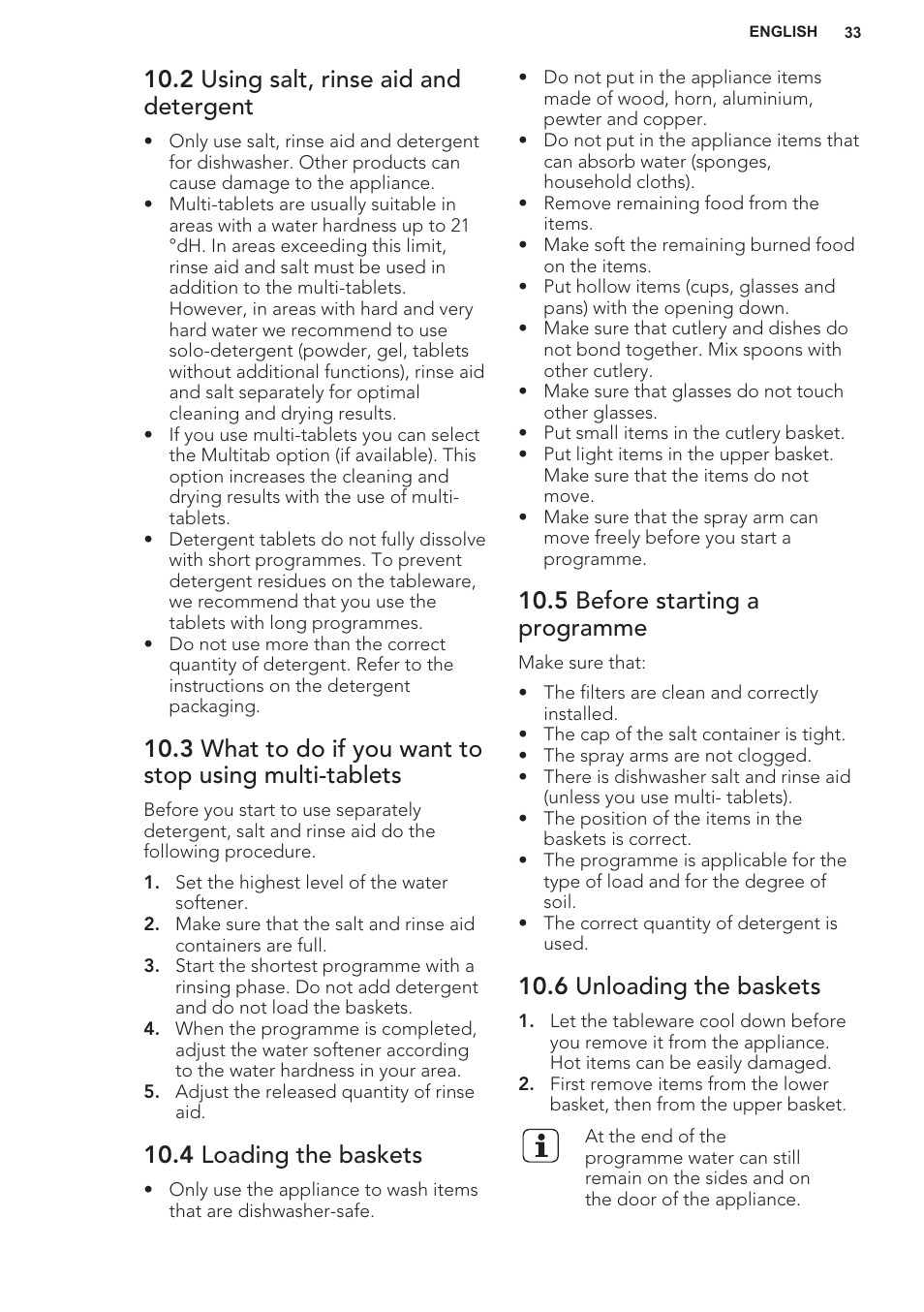 ENGLISH 33

10.2 Using salt, rinse aid and detergent

• Only use salt, rinse aid and detergent for dishwasher. Other products can cause damage to the appliance.
• Multi-tablets are usually suitable in areas with a water hardness up to 21 °dH. In areas exceeding this limit, rinse aid and salt must be used in addition to the multi-tablets. However, in areas with hard and very hard water we recommend to use solo-detergent (powder, gel, tablets without additional functions), rinse aid and salt separately for optimal cleaning and drying results.
• If you use multi-tablets you can select the Multitab option (if available). This option increases the cleaning and drying results with the use of multi-tablets.
• Detergent tablets do not fully dissolve with short programmes. To prevent detergent residues on the tableware, we recommend that you use the tablets with long programmes.
• Do not use more than the correct quantity of detergent. Refer to the instructions on the detergent packaging.

10.3 What to do if you want to stop using multi-tablets

Before you start to use separately detergent, salt and rinse aid do the following procedure.

1. Set the highest level of the water softener.
2. Make sure that the salt and rinse aid containers are full.
3. Start the shortest programme with a rinsing phase. Do not add detergent and do not load the baskets.
4. When the programme is completed, adjust the water softener according to the water hardness in your area.
5. Adjust the released quantity of rinse aid.

10.4 Loading the baskets

• Only use the appliance to wash items that are dishwasher-safe.
• Do not put in the appliance items made of wood, horn, aluminium, pewter and copper.
• Do not put in the appliance items that can absorb water (sponges, household cloths).
• Remove remaining food from the items.
• Make soft the remaining burned food on the items.
• Put hollow items (cups, glasses and pans) with the opening down.
• Make sure that cutlery and dishes do not bond together. Mix spoons with other cutlery.
• Make sure that glasses do not touch other glasses.
• Put small items in the cutlery basket.
• Put light items in the upper basket. Make sure that the items do not move.
• Make sure that the spray arm can move freely before you start a programme.

10.5 Before starting a programme

Make sure that:

• The filters are clean and correctly installed.
• The cap of the salt container is tight.
• The spray arms are not clogged.
• There is dishwasher salt and rinse aid (unless you use multi- tablets).
• The position of the items in the baskets is correct.
• The programme is applicable for the type of load and for the degree of soil.
• The correct quantity of detergent is used.

10.6 Unloading the baskets

1. Let the tableware cool down before you remove it from the appliance. Hot items can be easily damaged.
2. First remove items from the lower basket, then from the upper basket.

At the end of the programme water can still remain on the sides and on the door of the appliance.